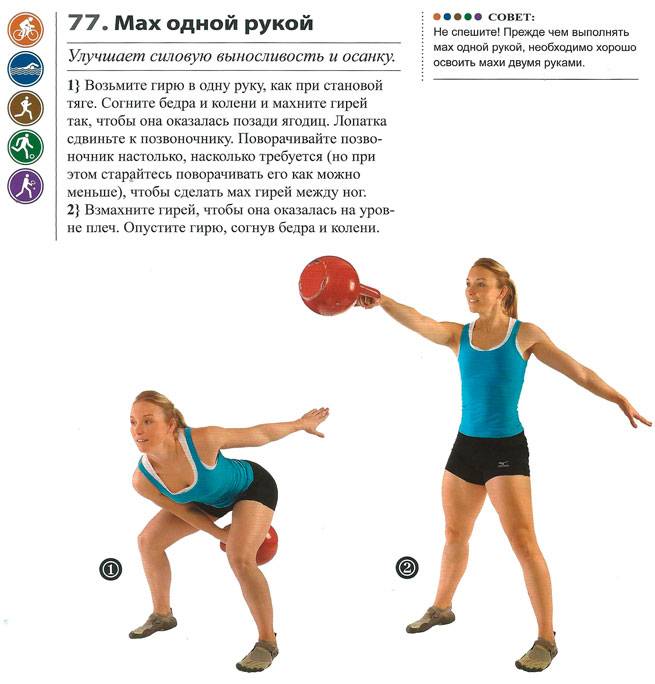 77. Мах одной рукой

Улучшает силовую выносливость и осанку.

1} Возьмите гирю в одну руку, как при становой тяге. Согните бедра и колени и махните гирей так, чтобы она оказалась позади ягодиц. Лопатка сдвиньте к позвоночнику. Поворачивайте позвоночник настолько, насколько требуется (но при этом старайтесь поворачивать его как можно меньше), чтобы сделать мах гирей между ног.
2} Взмахните гирей, чтобы она оказалась на уровне плеч. Опустите гирю, согнув бедра и колени.

СОВЕТ:
Не спешите! Прежде чем выполнять мах одной рукой, необходимо хорошо освоить махи двумя руками.

①

②